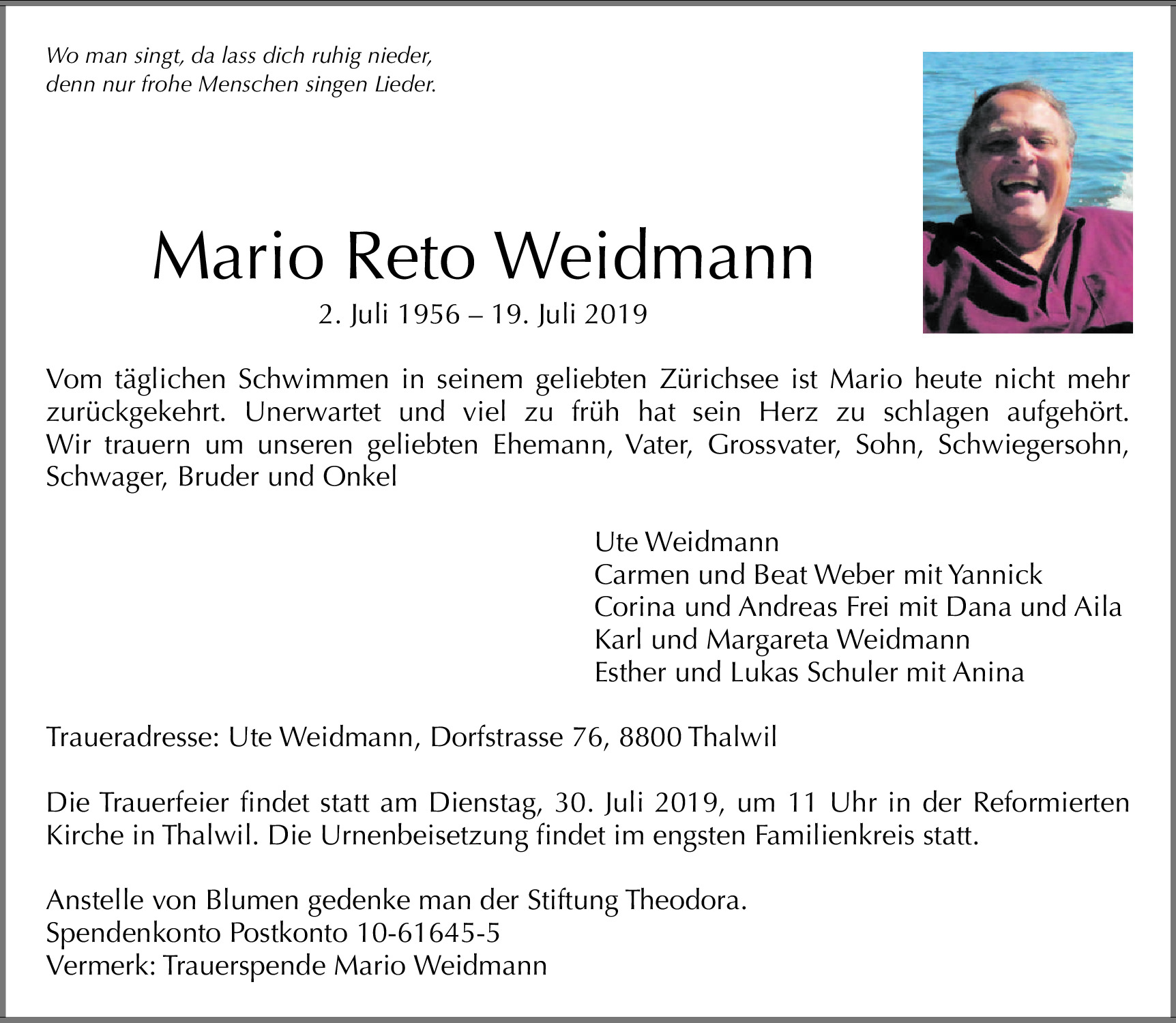 Wo man singt, da lass dich ruhig nieder,
denn nur frohe Menschen singen Lieder.

Mario Reto Weidmann

2. Juli 1956 – 19. Juli 2019

Vom täglichen Schwimmen in seinem geliebten Zürichsee ist Mario heute nicht mehr zurückgekehrt. Unerwartet und viel zu früh hat sein Herz zu schlagen aufgehört. Wir trauern um unseren geliebten Ehemann, Vater, Grossvater, Sohn, Schwiegersohn, Schwager, Bruder und Onkel

Ute Weidmann
Carmen und Beat Weber mit Yannick
Corina und Andreas Frei mit Dana und Aila
Karl und Margareta Weidmann
Esther und Lukas Schuler mit Anina

Traueradresse: Ute Weidmann, Dorfstrasse 76, 8800 Thalwil

Die Trauerfeier findet statt am Dienstag, 30. Juli 2019, um 11 Uhr in der Reformierten Kirche in Thalwil. Die Urnenbeisetzung findet im engsten Familienkreis statt.

Anstelle von Blumen gedenke man der Stiftung Theodora.
Spendenkonto Postkonto 10-61645-5
Vermerk: Trauerspende Mario Weidmann